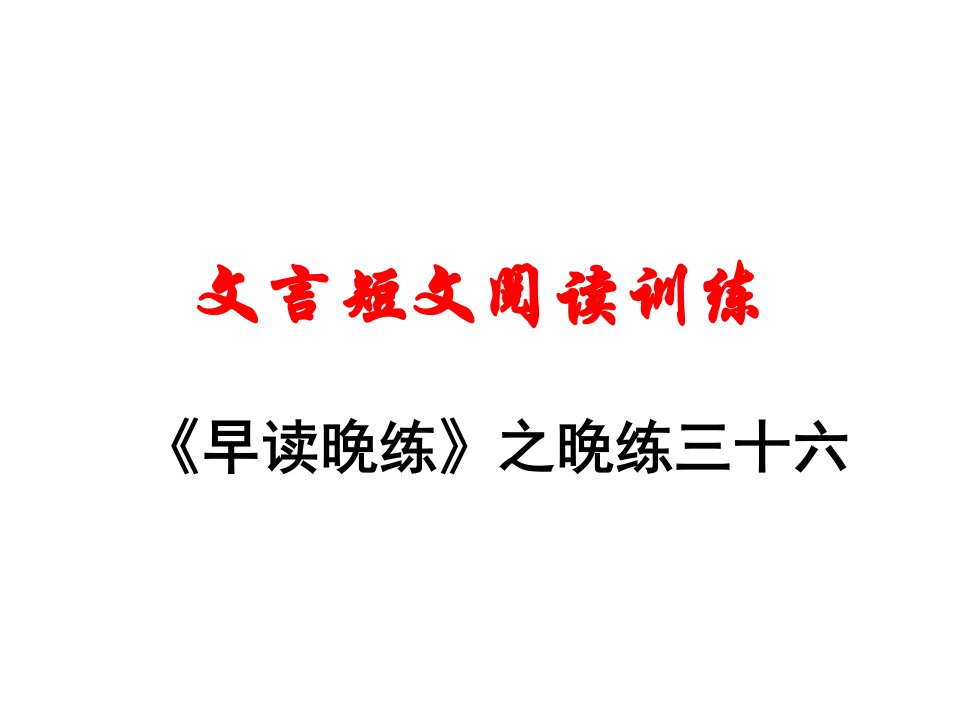 文言短文阅读训练

《早读晚练》之晚练三十六